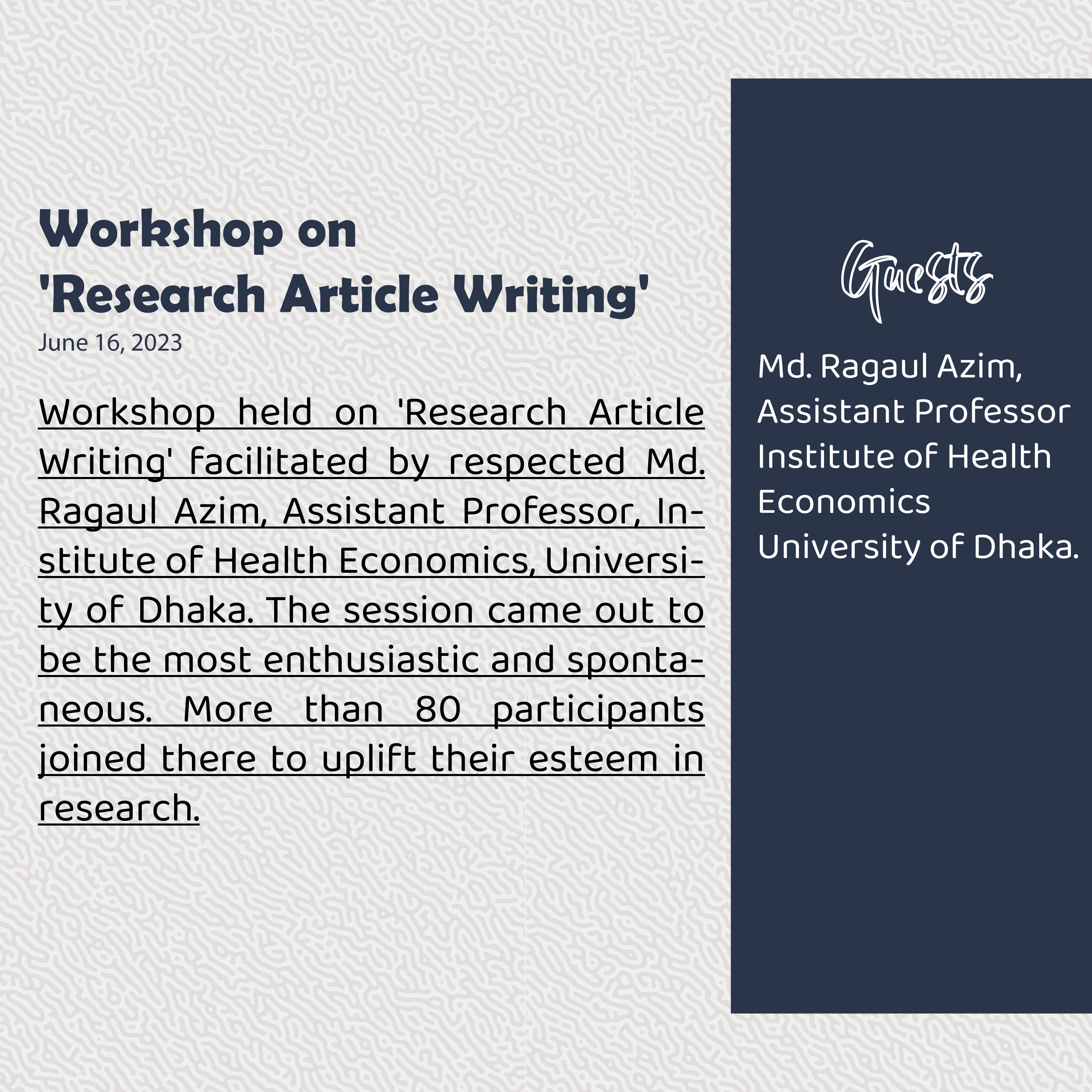 Workshop on
'Research Article Writing'
June 16, 2023

Workshop held on 'Research Article Writing' facilitated by respected Md. Ragaul Azim, Assistant Professor, Institute of Health Economics, University of Dhaka. The session came out to be the most enthusiastic and spontaneous. More than 80 participants joined there to uplift their esteem in research.

Guests

Md. Ragaul Azim,
Assistant Professor
Institute of Health Economics
University of Dhaka.